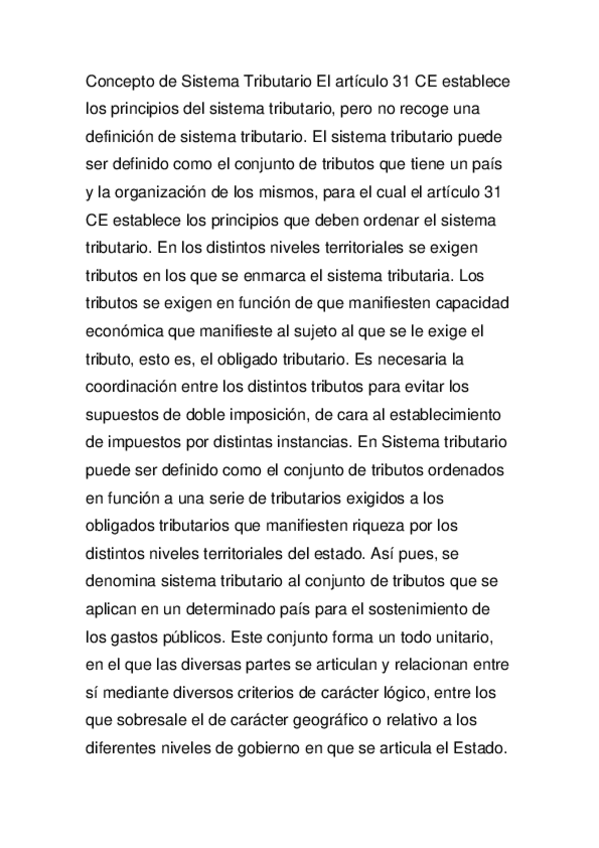 Concepto de Sistema Tributario El artículo 31 CE establece los principios del sistema tributario, pero no recoge una definición de sistema tributario. El sistema tributario puede ser definido como el conjunto de tributos que tiene un país y la organización de los mismos, para el cual el artículo 31 CE establece los principios que deben ordenar el sistema tributario. En los distintos niveles territoriales se exigen tributos en los que se enmarca el sistema tributaria. Los tributos se exigen en función de que manifiesten capacidad económica que manifieste al sujeto al que se le exige el tributo, esto es, el obligado tributario. Es necesaria la coordinación entre los distintos tributos para evitar los supuestos de doble imposición, de cara al establecimiento de impuestos por distintas instancias. En Sistema tributario puede ser definido como el conjunto de tributos ordenados en función a una serie de tributarios exigidos a los obligados tributarios que manifiesten riqueza por los distintos niveles territoriales del estado. Así pues, se denomina sistema tributario al conjunto de tributos que se aplican en un determinado país para el sostenimiento de los gastos públicos. Este conjunto forma un todo unitario, en el que las diversas partes se articulan y relacionan entre sí mediante diversos criterios de carácter lógico, entre los que sobresale el de carácter geográfico o relativo a los diferentes niveles de gobierno en que se articula el Estado.